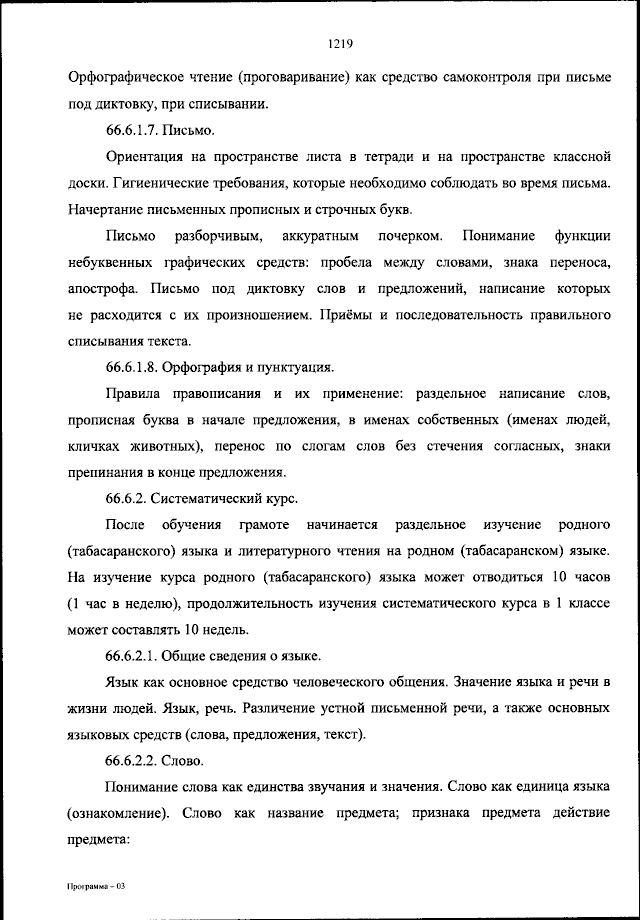 1219

Орфографическое чтение (проговаривание) как средство самоконтроля при письме под диктовку, при списывании.

66.6.1.7. Письмо.

Ориентация на пространстве листа в тетради и на пространстве классной доски. Гигиенические требования, которые необходимо соблюдать во время письма. Начертание письменных прописных и строчных букв.

Письмо разборчивым, аккуратным почерком. Понимание функции небуквенных графических средств: пробела между словами, знака переноса, апострофа. Письмо под диктовку слов и предложений, написание которых не расходится с их произношением. Приёмы и последовательность правильного списывания текста.

66.6.1.8. Орфография и пунктуация.

Правила правописания и их применение: раздельное написание слов, прописная буква в начале предложения, в именах собственных (именах людей, кличках животных), перенос по слогам слов без стечения согласных, знаки препинания в конце предложения.

66.6.2. Систематический курс.

После обучения грамоте начинается раздельное изучение родного (табасаранского) языка и литературного чтения на родном (табасаранском) языке. На изучение курса родного (табасаранского) языка может отводиться 10 часов (1 час в неделю), продолжительность изучения систематического курса в 1 классе может составлять 10 недель.

66.6.2.1. Общие сведения о языке.

Язык как основное средство человеческого общения. Значение языка и речи в жизни людей. Язык, речь. Различение устной письменной речи, а также основных языковых средств (слова, предложения, текст).

66.6.2.2. Слово.

Понимание слова как единства звучания и значения. Слово как единица языка (ознакомление). Слово как название предмета; признака предмета действие предмета:

Программа – 03